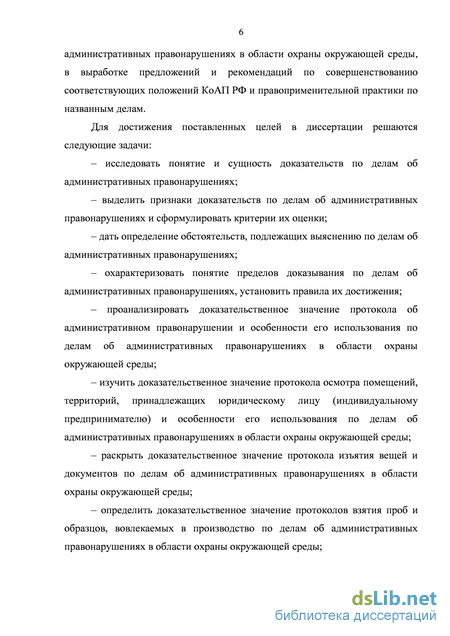 6

административных правонарушениях в области охраны окружающей среды, в выработке предложений и рекомендаций по совершенствованию соответствующих положений КоАП РФ и правоприменительной практики по названным делам.

Для достижения поставленных целей в диссертации решаются следующие задачи:

– исследовать понятие и сущность доказательств по делам об административных правонарушениях;

– выделить признаки доказательств по делам об административных правонарушениях и сформулировать критерии их оценки;

– дать определение обстоятельств, подлежащих выяснению по делам об административных правонарушениях;

– охарактеризовать понятие пределов доказывания по делам об административных правонарушениях, установить правила их достижения;

– проанализировать доказательственное значение протокола об административном правонарушении и особенности его использования по делам об административных правонарушениях в области охраны окружающей среды;

– изучить доказательственное значение протокола осмотра помещений, территорий, принадлежащих юридическому лицу (индивидуальному предпринимателю) и особенности его использования по делам об административных правонарушениях в области охраны окружающей среды;

– раскрыть доказательственное значение протокола изъятия вещей и документов по делам об административных правонарушениях в области охраны окружающей среды;

– определить доказательственное значение протоколов взятия проб и образцов, вовлекаемых в производство по делам об административных правонарушениях в области охраны окружающей среды;

dsLib.net
библиотека диссертаций